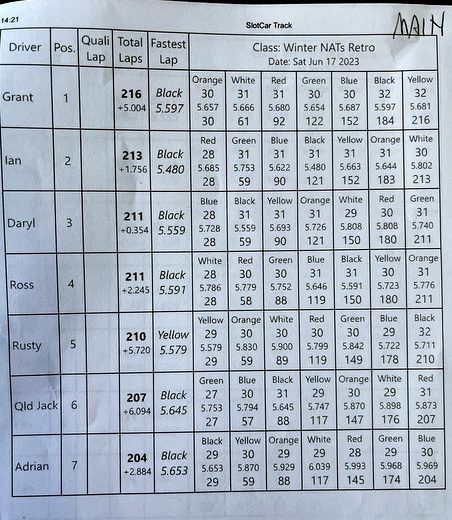 14:21

SlotCar Track

MAIN

| Driver | Pos. | Quali Lap | Total Laps | Fastest Lap | Class: Winter NATs Retro Date: Sat Jun 17 2023 | | | | | | |
|---|---|---|---|---|---|---|---|---|---|---|---|
| Grant | 1 | | 216 +5.004 | Black 5.597 | Orange 30 5.657 30 | White 31 5.666 61 | Red 31 5.680 92 | Green 30 5.654 122 | Blue 30 5.687 152 | Black 32 5.597 184 | Yellow 32 5.681 216 |
| Ian | 2 | | 213 +1.756 | Black 5.480 | Red 28 5.685 28 | Green 31 5.753 59 | Blue 31 5.622 90 | Black 31 5.480 121 | Yellow 31 5.663 152 | Orange 31 5.644 183 | White 30 5.802 213 |
| Daryl | 3 | | 211 +0.354 | Black 5.559 | Blue 28 5.728 28 | Black 31 5.559 59 | Yellow 31 5.693 90 | Orange 31 5.726 121 | White 29 5.808 150 | Red 30 5.808 180 | Green 31 5.740 211 |
| Ross | 4 | | 211 +2.245 | Black 5.591 | White 28 5.786 28 | Red 30 5.779 58 | Green 30 5.752 88 | Blue 31 5.646 119 | Black 31 5.591 150 | Yellow 30 5.723 180 | Orange 31 5.776 211 |
| Rusty | 5 | | 210 +5.720 | Yellow 5.579 | Yellow 29 5.579 29 | Orange 30 5.830 59 | White 30 5.900 89 | Red 30 5.799 119 | Green 30 5.842 149 | Blue 29 5.722 178 | Black 32 5.711 210 |
| Qld Jack | 6 | | 207 +6.094 | Black 5.645 | Green 27 5.753 27 | Blue 30 5.794 57 | Black 31 5.645 88 | Yellow 29 5.747 117 | Orange 30 5.870 147 | White 29 5.898 176 | Red 31 5.873 207 |
| Adrian | 7 | | 204 +2.884 | Black 5.653 | Black 29 5.653 29 | Yellow 30 5.870 59 | Orange 29 5.929 88 | White 29 6.039 117 | Red 28 5.993 145 | Green 29 5.968 174 | Blue 30 5.969 204 |